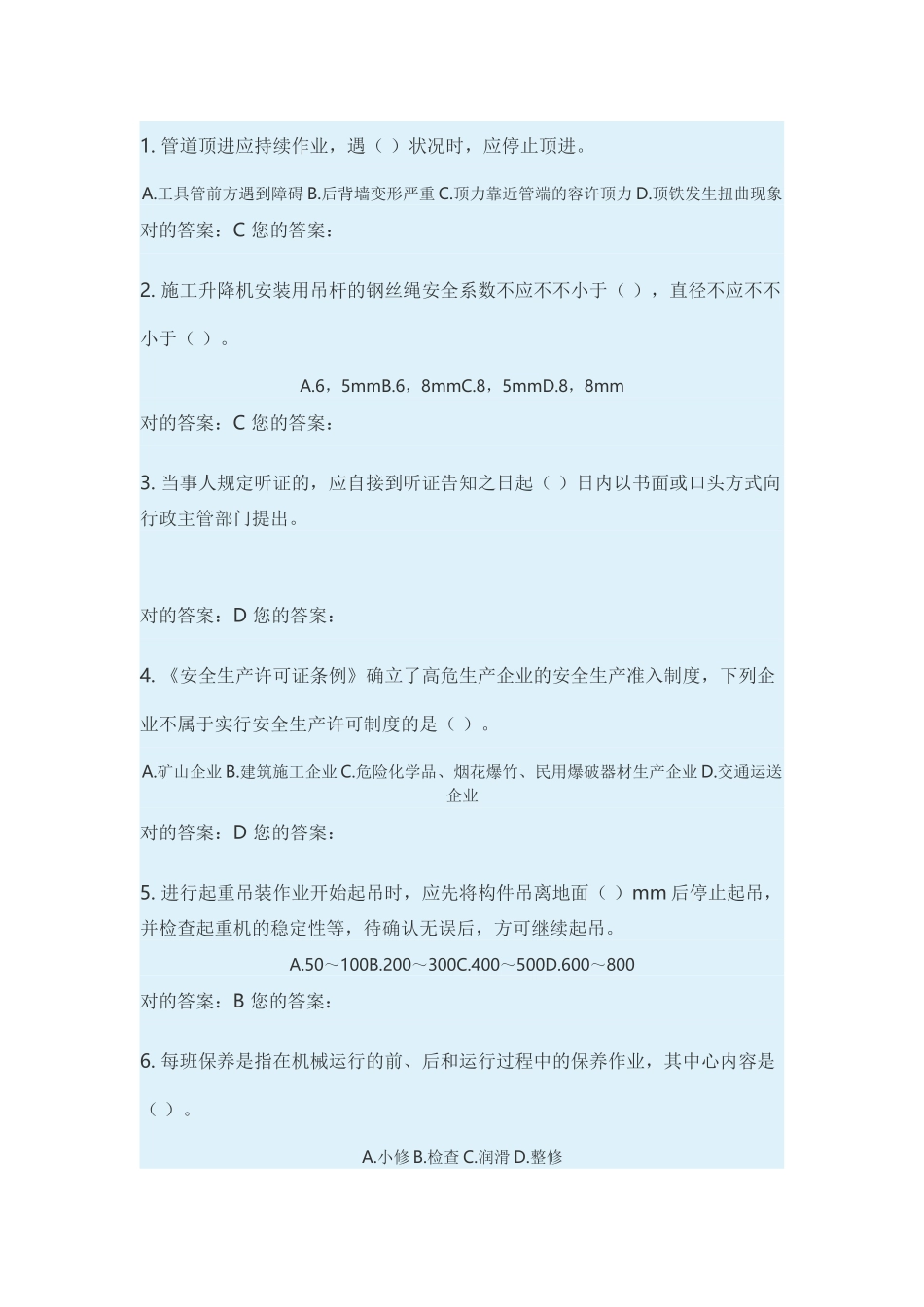 1. 管道顶进应持续作业，遇（ ）状况时，应停止顶进。

A.工具管前方遇到障碍 B.后背墙变形严重 C.顶力靠近管端的容许顶力 D.顶铁发生扭曲现象

对的答案：C 您的答案：

2. 施工升降机安装用吊杆的钢丝绳安全系数不应不不小于（ ），直径不应不不小于（ ）。

A.6，5mmB.6，8mmC.8，5mmD.8，8mm

对的答案：C 您的答案：

3. 当事人规定听证的，应自接到听证告知之日起（ ）日内以书面或口头方式向行政主管部门提出。

对的答案：D 您的答案：

4. 《安全生产许可证条例》确立了高危生产企业的安全生产准入制度，下列企业不属于实行安全生产许可制度的是（ ）。

A.矿山企业 B.建筑施工企业 C.危险化学品、烟花爆竹、民用爆破器材生产企业 D.交通运送企业

对的答案：D 您的答案：

5. 进行起重吊装作业开始起吊时，应先将构件吊离地面（ ）mm 后停止起吊，并检查起重机的稳定性等，待确认无误后，方可继续起吊。

A.50～100B.200～300C.400～500D.600～800

对的答案：B 您的答案：

6. 每班保养是指在机械运行的前、后和运行过程中的保养作业，其中心内容是（ ）。

A.小修 B.检查 C.润滑 D.整修